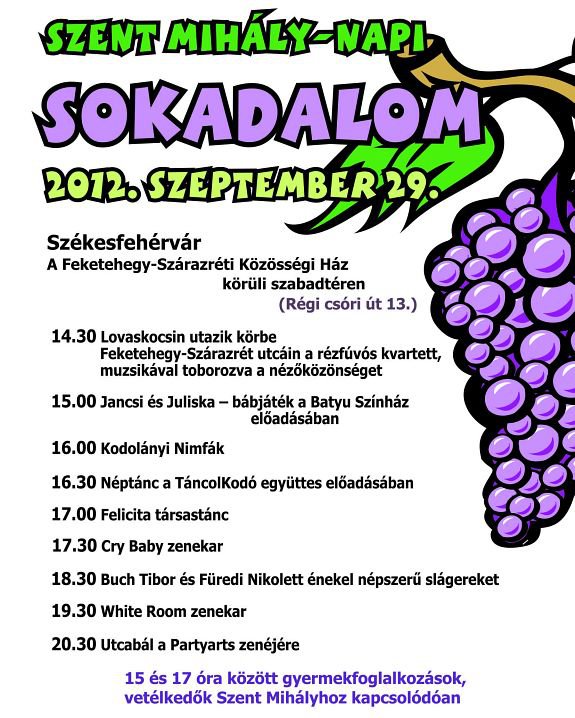 SZENT MIHÁLY-NAPI

SOKADALOM

2012. SZEPTEMBER 29.

Székesfehérvár
A Feketehegy-Szárazréti Közösségi Ház körüli szabadtéren
(Régi csóri út 13.)

14.30 Lovaskocsin utazik körbe Feketehegy-Szárazrét utcáin a rézfúvós kvartett, muzsikával toborozva a nézőközönséget

15.00 Jancsi és Juliska – bábjáték a Batyu Színház előadásában

16.00 Kodolányi Nimfák

16.30 Néptánc a TáncolKodó együttes előadásában

17.00 Felicita társastánc

17.30 Cry Baby zenekar

18.30 Buch Tibor és Füredi Nikolett énekel népszerű slágereket

19.30 White Room zenekar

20.30 Utcabál a Partyarts zenéjére

15 és 17 óra között gyermekfoglalkozások, vetélkedők Szent Mihályhoz kapcsolódóan